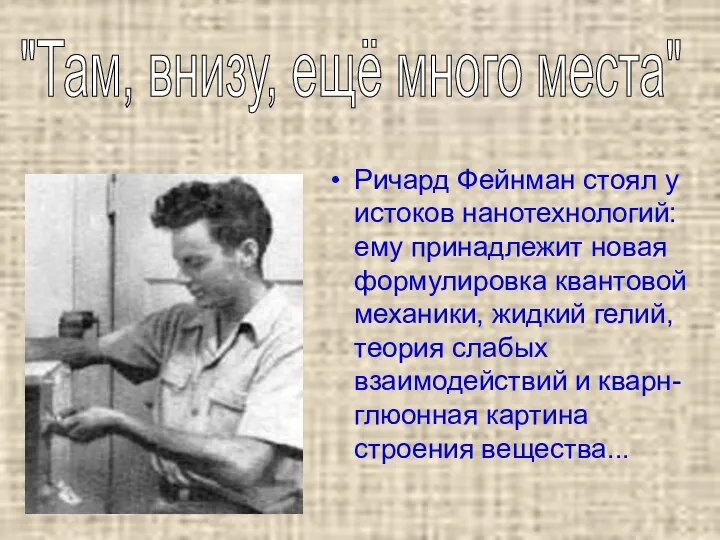 "Там, внизу, ещё много места"

• Ричард Фейнман стоял у истоков нанотехнологий: ему принадлежит новая формулировка квантовой механики, жидкий гелий, теория слабых взаимодействий и кварн-глюонная картина строения вещества...